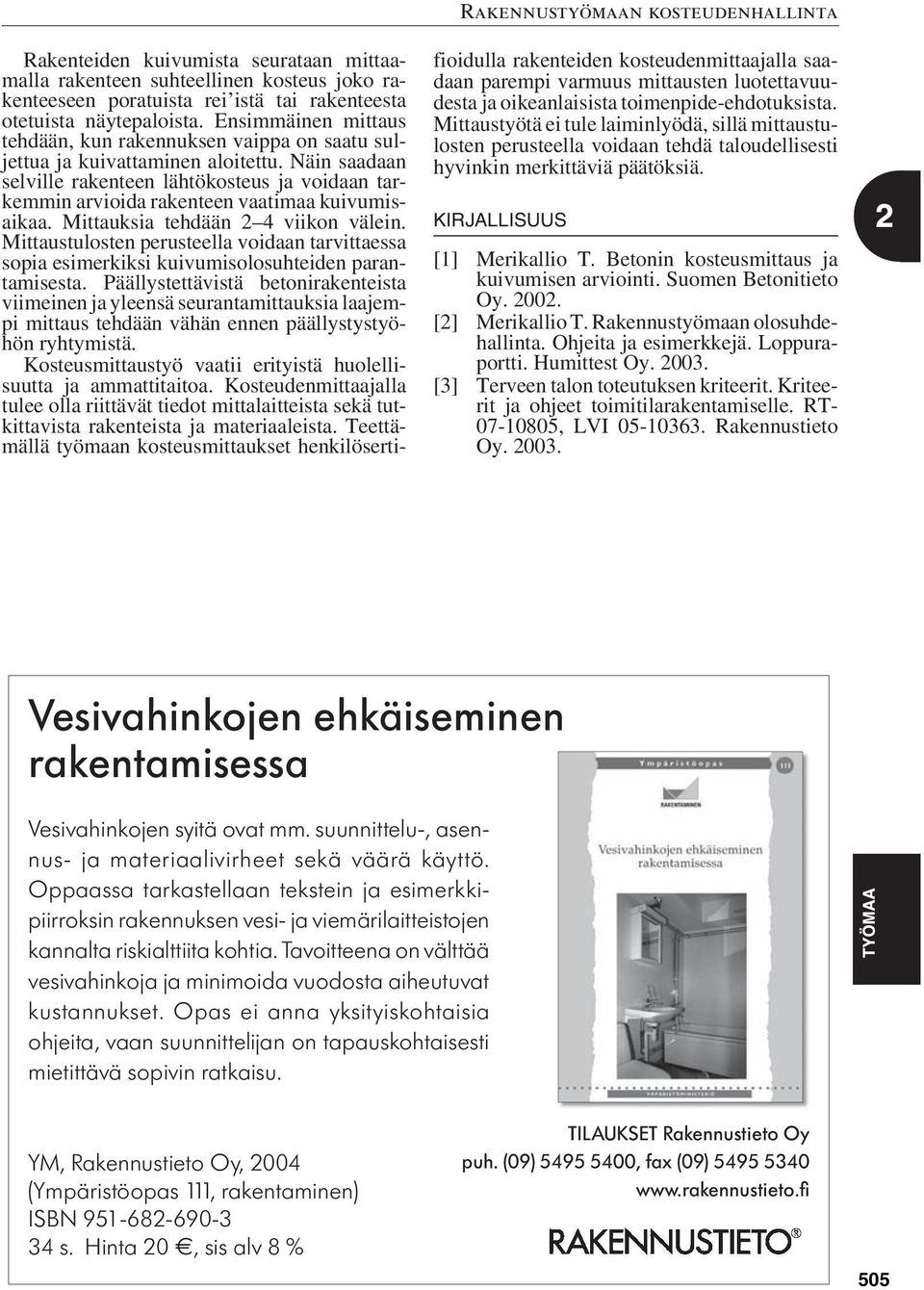 RAKENNUSTYÖMAAN KOSTEUDENHALLINTA

Rakenteiden kuivumista seurataan mittaamalla rakenteen suhteellinen kosteus joko rakenteeseen poratuista rei'istä tai rakenteesta otetuista näytepaloista. Ensimmäinen mittaus tehdään, kun rakennuksen vaippa on saatu suljettua ja kuivattaminen aloitettu. Näin saadaan selville rakenteen lähtökosteus ja voidaan tarkemmin arvioida rakenteen vaatimaa kuivumisaikaa. Mittauksia tehdään 2–4 viikon välein. Mittaustulosten perusteella voidaan tarvittaessa sopia esimerkiksi kuivumisolosuhteiden parantamisesta. Päällystettävistä betonirakenteista viimeinen ja yleensä seurantamittauksia laajempi mittaus tehdään vähän ennen päällystystyöhön ryhtymistä.

Kosteusmittaustyö vaatii erityistä huolellisuutta ja ammattitaitoa. Kosteudenmittaajalla tulee olla riittävät tiedot mittalaitteista sekä tutkittavista rakenteista ja materiaaleista. Teettämällä työmaan kosteusmittaukset henkilösertifioidulla rakenteiden kosteudenmittaajalla saadaan parempi varmuus mittausten luotettavuudesta ja oikeanlaisista toimenpide-ehdotuksista. Mittaustyötä ei tule laiminlyödä, sillä mittaustulosten perusteella voidaan tehdä taloudellisesti hyvinkin merkittäviä päätöksiä.

KIRJALLISUUS

[1] Merikallio T. Betonin kosteusmittaus ja kuivumisen arviointi. Suomen Betonitieto Oy. 2002.
[2] Merikallio T. Rakennustyömaan olosuhdehallinta. Ohjeita ja esimerkkejä. Loppuraportti. Humittest Oy. 2003.
[3] Terveen talon toteutuksen kriteerit. Kriteerit ja ohjeet toimitilarakentamiselle. RT-07-10805, LVI 05-10363. Rakennustieto Oy. 2003.

2

Vesivahinkojen ehkäiseminen rakentamisessa

Vesivahinkojen syitä ovat mm. suunnittelu-, asennus- ja materiaalivirheet sekä väärä käyttö. Oppaassa tarkastellaan tekstein ja esimerkkipiirroksin rakennuksen vesi- ja viemärilaitteistojen kannalta riskialttiita kohtia. Tavoitteena on välttää vesivahinkoja ja minimoida vuodosta aiheutuvat kustannukset. Opas ei anna yksityiskohtaisia ohjeita, vaan suunnittelijan on tapauskohtaisesti mietittävä sopivin ratkaisu.

Ympäristöopas 111

RAKENTAMINEN

Vesivahinkojen ehkäiseminen rakentamisessa

YMPÄRISTÖMINISTERIÖ

TYÖMAA

YM, Rakennustieto Oy, 2004
(Ympäristöopas 111, rakentaminen)
ISBN 951-682-690-3
34 s. Hinta 20 €, sis alv 8 %

TILAUKSET Rakennustieto Oy
puh. (09) 5495 5400, fax (09) 5495 5340
www.rakennustieto.fi

RAKENNUSTIETO®

505